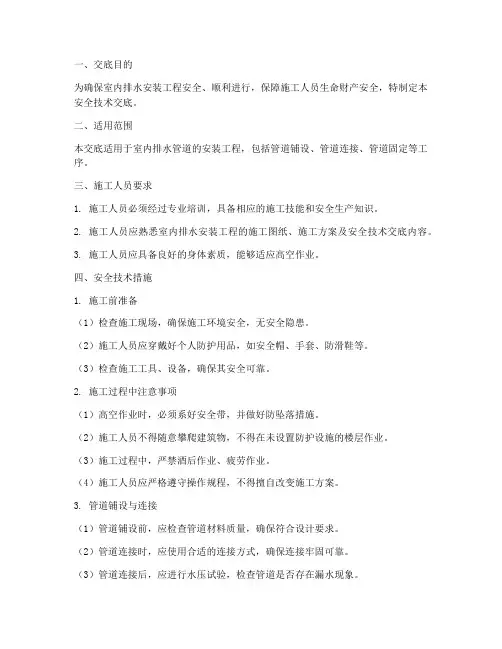 一、交底目的

为确保室内排水安装工程安全、顺利进行，保障施工人员生命财产安全，特制定本安全技术交底。

二、适用范围

本交底适用于室内排水管道的安装工程，包括管道铺设、管道连接、管道固定等工序。

三、施工人员要求

1. 施工人员必须经过专业培训，具备相应的施工技能和安全生产知识。

2. 施工人员应熟悉室内排水安装工程的施工图纸、施工方案及安全技术交底内容。

3. 施工人员应具备良好的身体素质，能够适应高空作业。

四、安全技术措施

1. 施工前准备

（1）检查施工现场，确保施工环境安全，无安全隐患。

（2）施工人员应穿戴好个人防护用品，如安全帽、手套、防滑鞋等。

（3）检查施工工具、设备，确保其安全可靠。

2. 施工过程中注意事项

（1）高空作业时，必须系好安全带，并做好防坠落措施。

（2）施工人员不得随意攀爬建筑物，不得在未设置防护设施的楼层作业。

（3）施工过程中，严禁酒后作业、疲劳作业。

（4）施工人员应严格遵守操作规程，不得擅自改变施工方案。

3. 管道铺设与连接

（1）管道铺设前，应检查管道材料质量，确保符合设计要求。

（2）管道连接时，应使用合适的连接方式，确保连接牢固可靠。

（3）管道连接后，应进行水压试验，检查管道是否存在漏水现象。